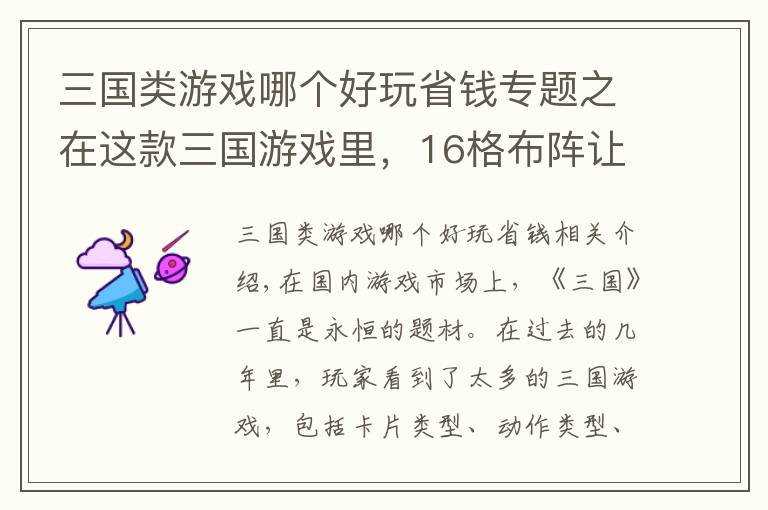 三国类游戏哪个好玩省钱专题之在这款三国游戏里，16格布阵让

三国类游戏哪个好玩省钱相关介绍，在国内游戏市场上，《三国》一直是永恒的题材。在过去的几年里，玩家看到了太多的三国游戏，包括卡片类型、动作类型、